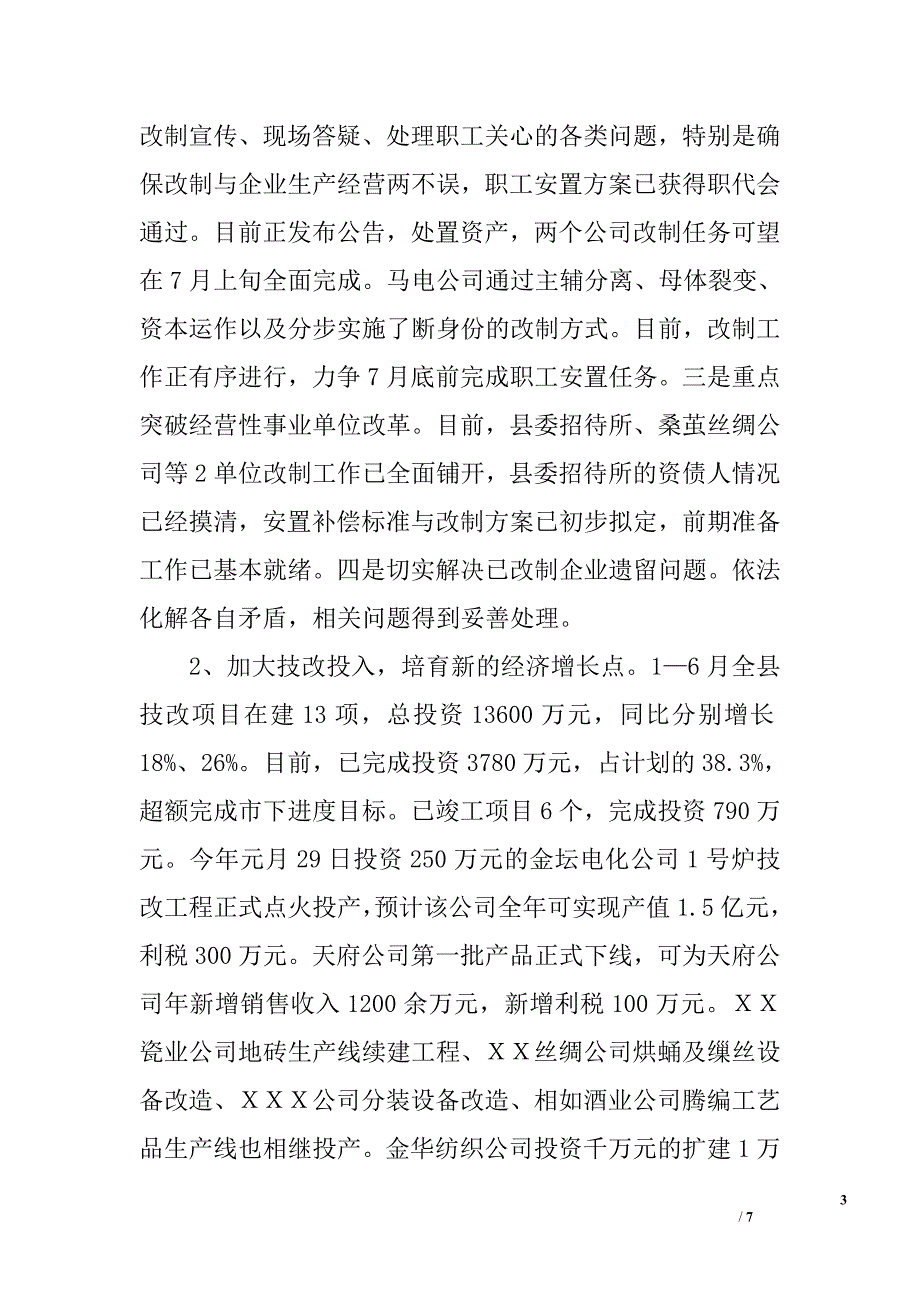 改制宣传、现场答疑、处理职工关心的各类问题，特别是确保改制与企业生产经营两不误，职工安置方案已获得职代会通过。目前正发布公告，处置资产，两个公司改制任务可望在7月上旬全面完成。马电公司通过主辅分离、母体裂变、资本运作以及分步实施了断身份的改制方式。目前，改制工作正有序进行，力争7月底前完成职工安置任务。三是重点突破经营性事业单位改革。目前，县委招待所、桑茧丝绸公司等2单位改制工作已全面铺开，县委招待所的资债人情况已经摸清，安置补偿标准与改制方案已初步拟定，前期准备工作已基本就绪。四是切实解决已改制企业遗留问题。依法化解各自矛盾，相关问题得到妥善处理。

2、加大技改投入，培育新的经济增长点。1—6月全县技改项目在建13项，总投资13600万元，同比分别增长18%、26%。目前，已完成投资3780万元，占计划的38.3%，超额完成市下进度目标。已竣工项目6个，完成投资790万元。今年元月29日投资250万元的金坛电化公司1号炉技改工程正式点火投产，预计该公司全年可实现产值1.5亿元，利税300万元。天府公司第一批产品正式下线，可为天府公司年新增销售收入1200余万元，新增利税100万元。ＸＸ瓷业公司地砖生产线续建工程、ＸＸ丝绸公司烘蛹及缫丝设备改造、ＸＸＸ公司分装设备改造、相如酒业公司腾编工艺品生产线也相继投产。金华纺织公司投资千万元的扩建1万

3

/ 7